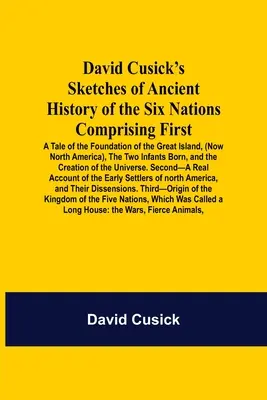 David Cusick's Sketches of Ancient History of the Six Nations Comprising First

A Tale of the Foundation of the Great Island, (Now North America), The Two Infants Born, and the Creation of the Universe. Second—A Real Account of the Early Settlers of north America, and Their Dissensions. Third—Origin of the Kingdom of the Five Nations, Which Was Called a Long House: the Wars, Fierce Animals,

David Cusick